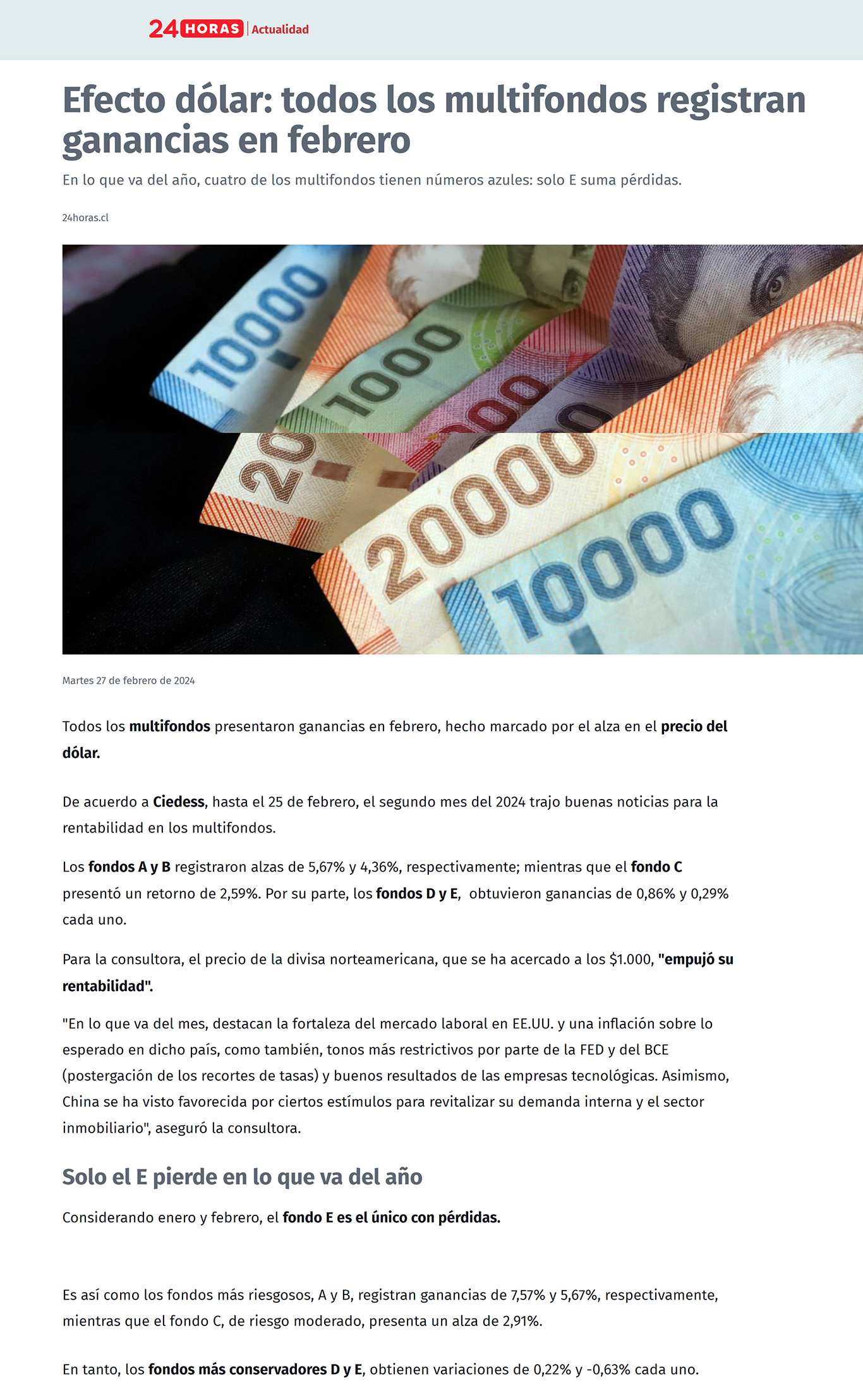 24 HORAS | Actualidad

Efecto dólar: todos los multifondos registran ganancias en febrero

En lo que va del año, cuatro de los multifondos tienen números azules: solo E suma pérdidas.

24horas.cl

10000 1000 20 20000 10000

Martes 27 de febrero de 2024

Todos los multifondos presentaron ganancias en febrero, hecho marcado por el alza en el precio del dólar.

De acuerdo a Ciedess, hasta el 25 de febrero, el segundo mes del 2024 trajo buenas noticias para la rentabilidad en los multifondos.

Los fondos A y B registraron alzas de 5,67% y 4,36%, respectivamente; mientras que el fondo C presentó un retorno de 2,59%. Por su parte, los fondos D y E, obtuvieron ganancias de 0,86% y 0,29% cada uno.

Para la consultora, el precio de la divisa norteamericana, que se ha acercado a los $1.000, "empujó su rentabilidad".

"En lo que va del mes, destacan la fortaleza del mercado laboral en EE.UU. y una inflación sobre lo esperado en dicho país, como también, tonos más restrictivos por parte de la FED y del BCE (postergación de los recortes de tasas) y buenos resultados de las empresas tecnológicas. Asimismo, China se ha visto favorecida por ciertos estímulos para revitalizar su demanda interna y el sector inmobiliario", aseguró la consultora.

Solo el E pierde en lo que va del año

Considerando enero y febrero, el fondo E es el único con pérdidas.

Es así como los fondos más riesgosos, A y B, registran ganancias de 7,57% y 5,67%, respectivamente, mientras que el fondo C, de riesgo moderado, presenta un alza de 2,91%.

En tanto, los fondos más conservadores D y E, obtienen variaciones de 0,22% y -0,63% cada uno.